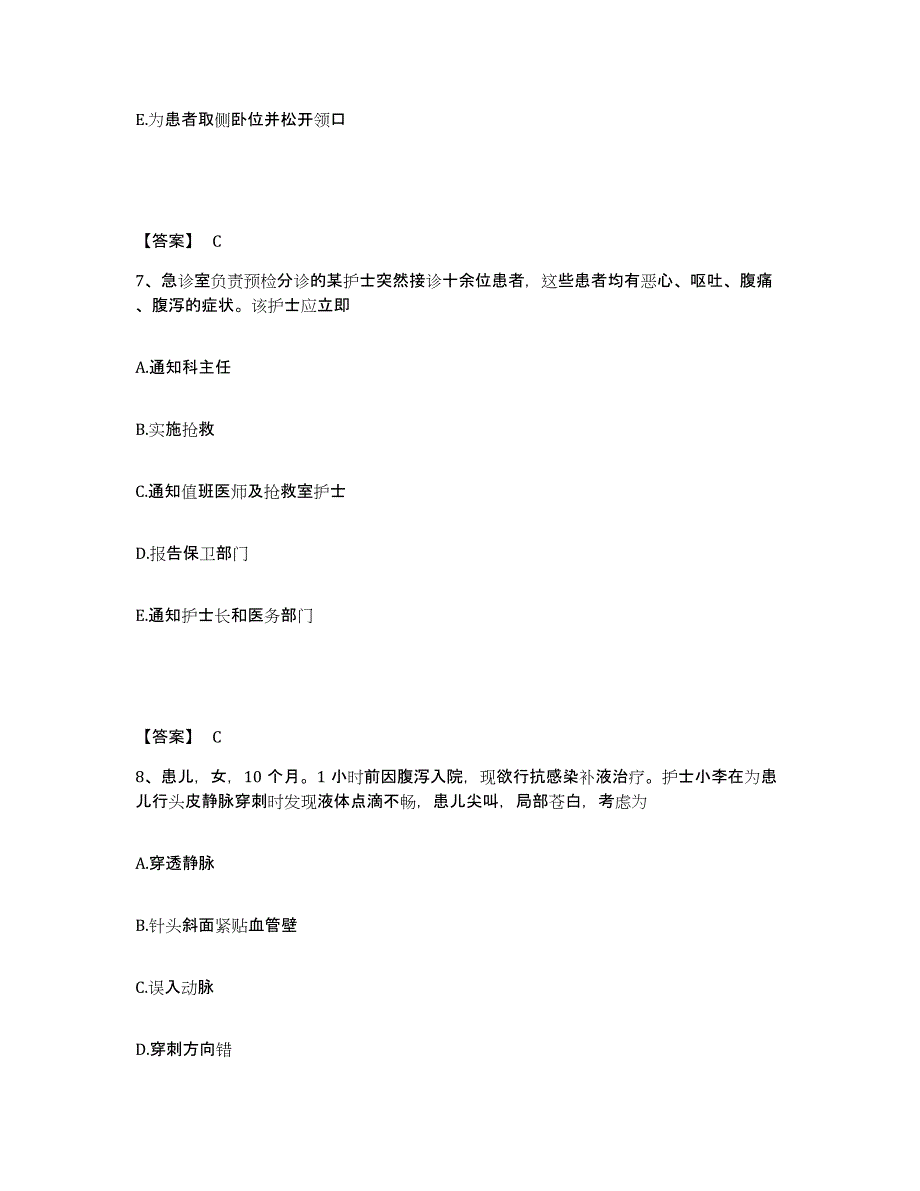 E.为患者取侧卧位并松开领口

【答案】 C

7、急诊室负责预检分诊的某护士突然接诊十余位患者，这些患者均有恶心、呕吐、腹痛、腹泻的症状。该护士应立即

A.通知科主任

B.实施抢救

C.通知值班医师及抢救室护士

D.报告保卫部门

E.通知护士长和医务部门

【答案】 C

8、患儿，女，10 个月。1 小时前因腹泻入院，现欲行抗感染补液治疗。护士小李在为患儿行头皮静脉穿刺时发现液体点滴不畅，患儿尖叫，局部苍白，考虑为

A.穿透静脉

B.针头斜面紧贴血管壁

C.误入动脉

D.穿刺方向错